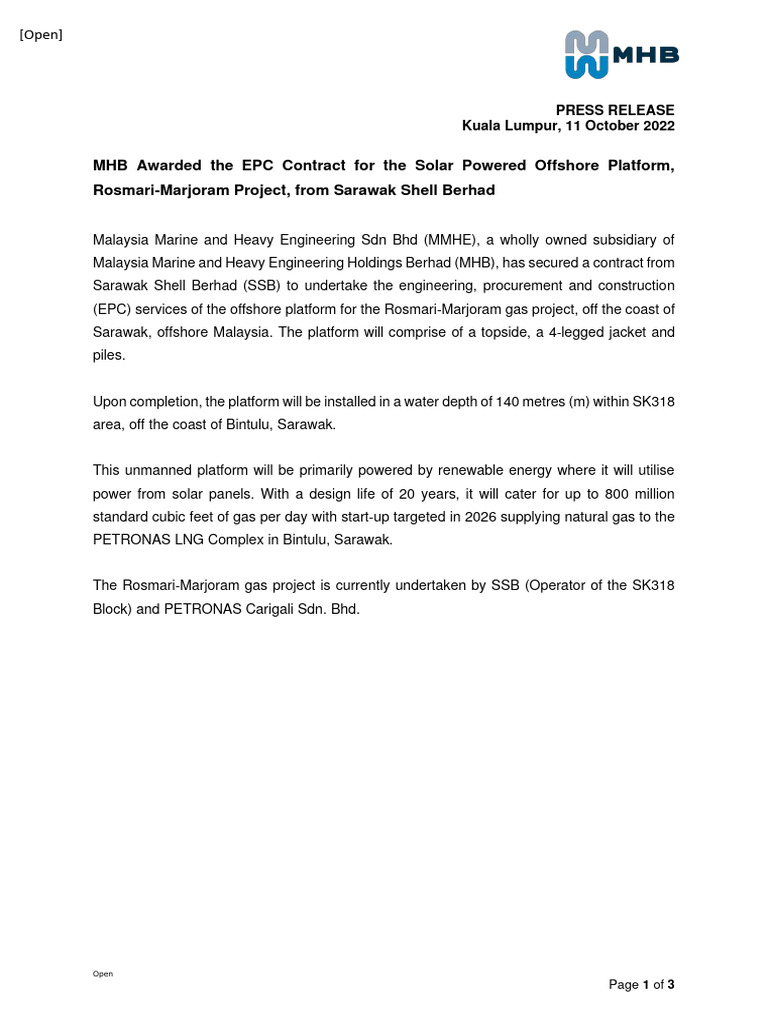 [Open]

MHB

PRESS RELEASE
Kuala Lumpur, 11 October 2022

MHB Awarded the EPC Contract for the Solar Powered Offshore Platform, Rosmari-Marjoram Project, from Sarawak Shell Berhad

Malaysia Marine and Heavy Engineering Sdn Bhd (MMHE), a wholly owned subsidiary of Malaysia Marine and Heavy Engineering Holdings Berhad (MHB), has secured a contract from Sarawak Shell Berhad (SSB) to undertake the engineering, procurement and construction (EPC) services of the offshore platform for the Rosmari-Marjoram gas project, off the coast of Sarawak, offshore Malaysia. The platform will comprise of a topside, a 4-legged jacket and piles.

Upon completion, the platform will be installed in a water depth of 140 metres (m) within SK318 area, off the coast of Bintulu, Sarawak.

This unmanned platform will be primarily powered by renewable energy where it will utilise power from solar panels. With a design life of 20 years, it will cater for up to 800 million standard cubic feet of gas per day with start-up targeted in 2026 supplying natural gas to the PETRONAS LNG Complex in Bintulu, Sarawak.

The Rosmari-Marjoram gas project is currently undertaken by SSB (Operator of the SK318 Block) and PETRONAS Carigali Sdn. Bhd.

Open

Page 1 of 3